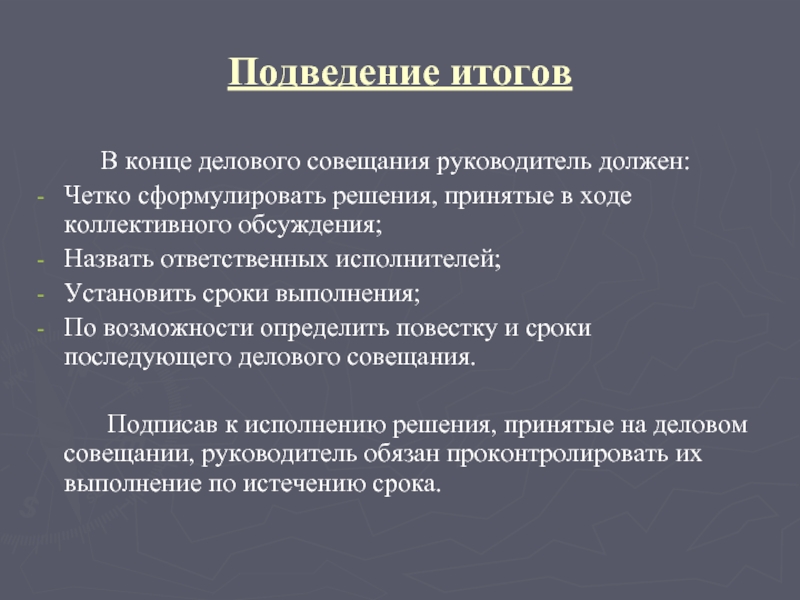 Подведение итогов

В конце делового совещания руководитель должен:
- Четко сформулировать решения, принятые в ходе коллективного обсуждения;
- Назвать ответственных исполнителей;
- Установить сроки выполнения;
- По возможности определить повестку и сроки последующего делового совещания.

Подписав к исполнению решения, принятые на деловом совещании, руководитель обязан проконтролировать их выполнение по истечению срока.